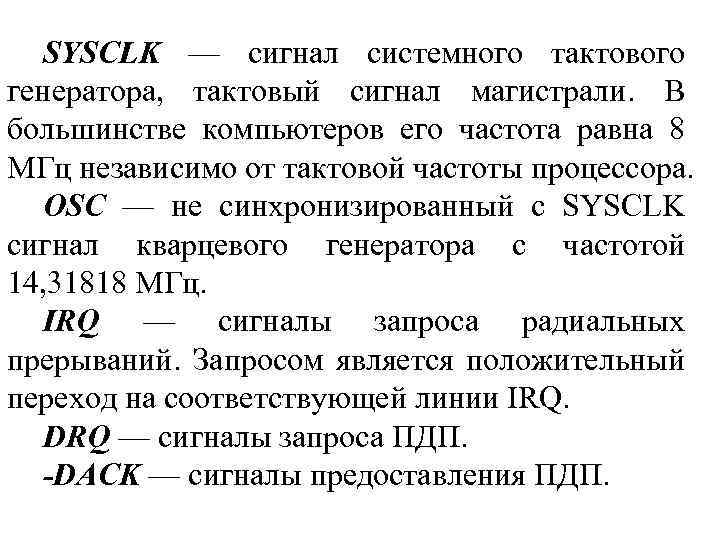 SYSCLK — сигнал системного тактового генератора, тактовый сигнал магистрали. В большинстве компьютеров его частота равна 8 МГц независимо от тактовой частоты процессора.

OSC — не синхронизированный с SYSCLK сигнал кварцевого генератора с частотой 14,31818 МГц.

IRQ — сигналы запроса радиальных прерываний. Запросом является положительный переход на соответствующей линии IRQ.

DRQ — сигналы запроса ПДП.

-DACK — сигналы предоставления ПДП.